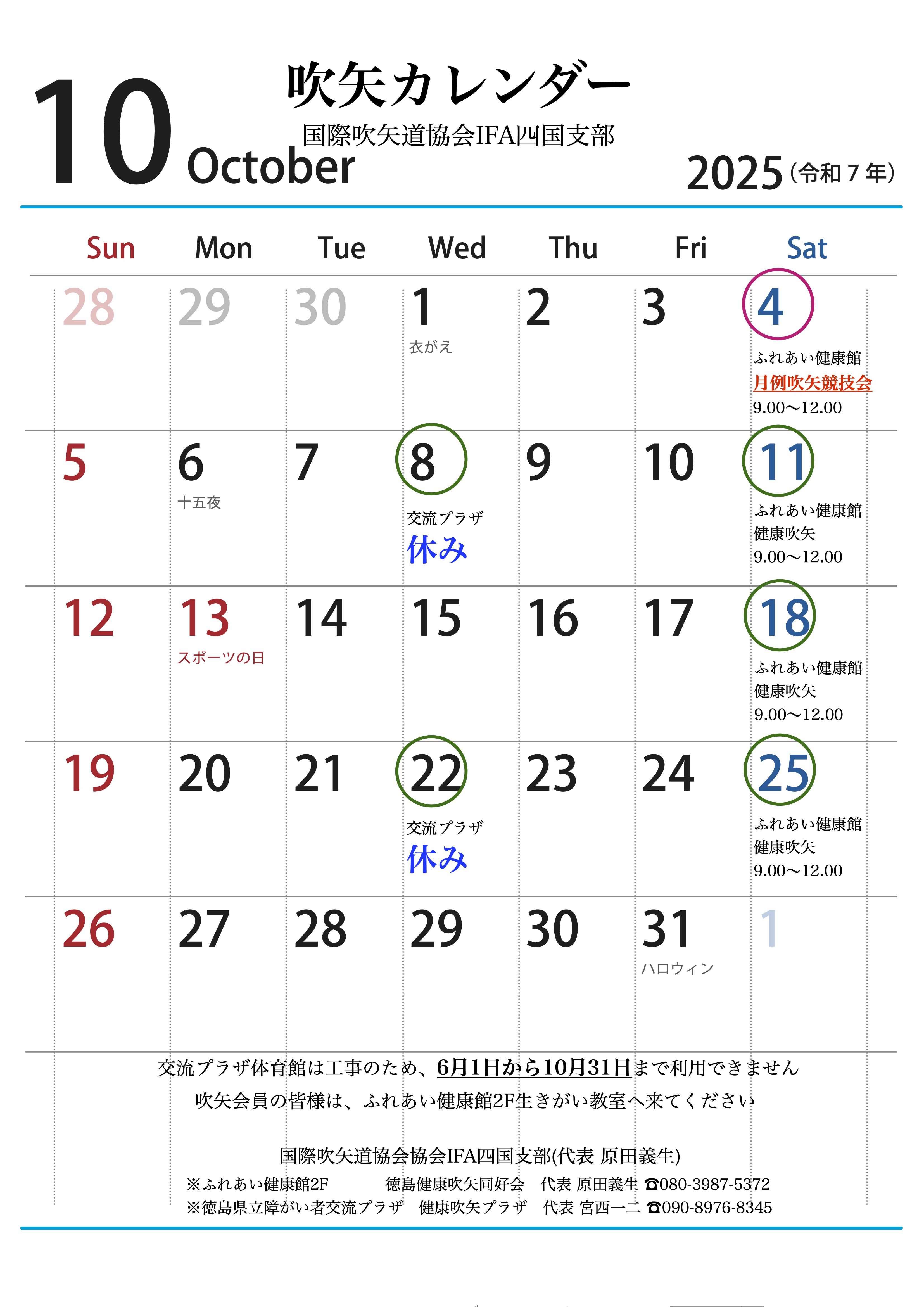 10 October

吹矢カレンダー

国際吹矢道協会IFA四国支部

2025(令和7年)

| Sun | Mon | Tue | Wed | Thu | Fri | Sat |
|---|---|---|---|---|---|---|
| 28 | 29 | 30 | 1 衣がえ | 2 | 3 | 4 ふれあい健康館 月例吹矢競技会 9.00〜12.00 |
| 5 | 6 十五夜 | 7 | 8 交流プラザ 休み | 9 | 10 | 11 ふれあい健康館 健康吹矢 9.00〜12.00 |
| 12 | 13 スポーツの日 | 14 | 15 | 16 | 17 | 18 ふれあい健康館 健康吹矢 9.00〜12.00 |
| 19 | 20 | 21 | 22 交流プラザ 休み | 23 | 24 | 25 ふれあい健康館 健康吹矢 9.00〜12.00 |
| 26 | 27 | 28 | 29 | 30 | 31 ハロウィン | 1 |

交流プラザ体育館は工事のため、6月1日から10月31日まで利用できません

吹矢会員の皆様は、ふれあい健康館2F生きがい教室へ来てください

国際吹矢道協会協会IFA四国支部(代表 原田義生)

※ふれあい健康館2F 徳島健康吹矢同好会 代表 原田義生 ☎080-3987-5372

※徳島県立障がい者交流プラザ 健康吹矢プラザ 代表 宮西一二 ☎090-8976-8345